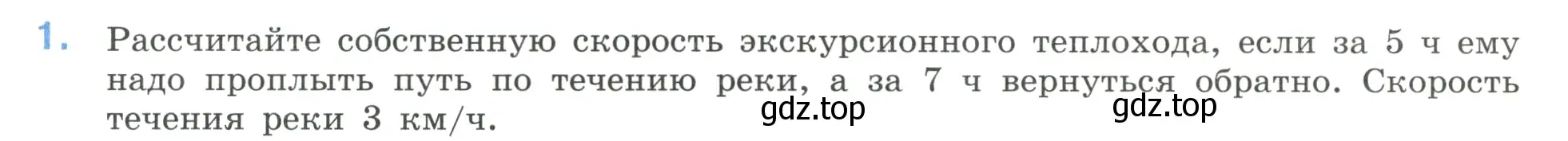 1. Рассчитайте собственную скорость экскурсионного теплохода, если за 5 ч ему надо проплыть путь по течению реки, а за 7 ч вернуться обратно. Скорость течения реки 3 км/ч.

gdz.top gdz.top